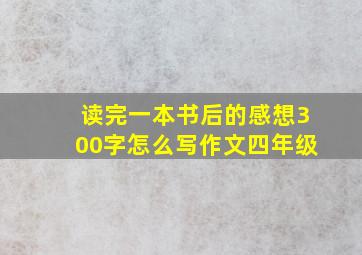 读完一本书后的感想300字怎么写作文四年级